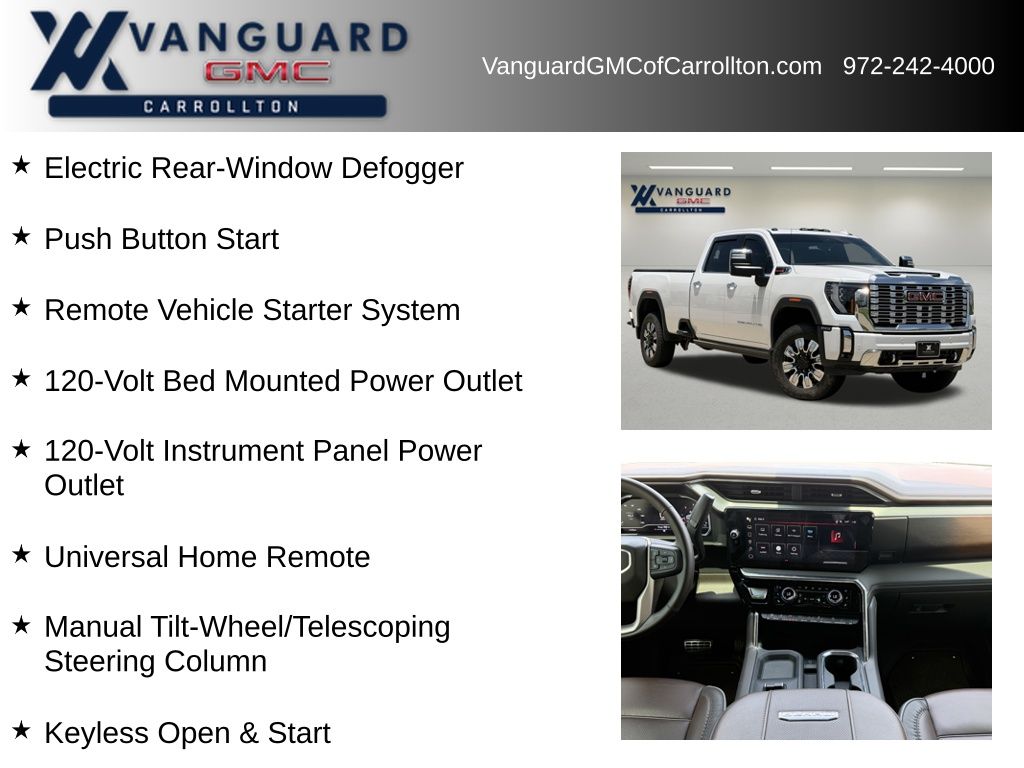 VANGUARD
GMC
CARROLLTON

VanguardGMCofCarrollton.com 972-242-4000

★ Electric Rear-Window Defogger

★ Push Button Start

★ Remote Vehicle Starter System

★ 120-Volt Bed Mounted Power Outlet

★ 120-Volt Instrument Panel Power Outlet

★ Universal Home Remote

★ Manual Tilt-Wheel/Telescoping Steering Column

★ Keyless Open & Start

VANGUARD
GMC
CARROLLTON

GMC